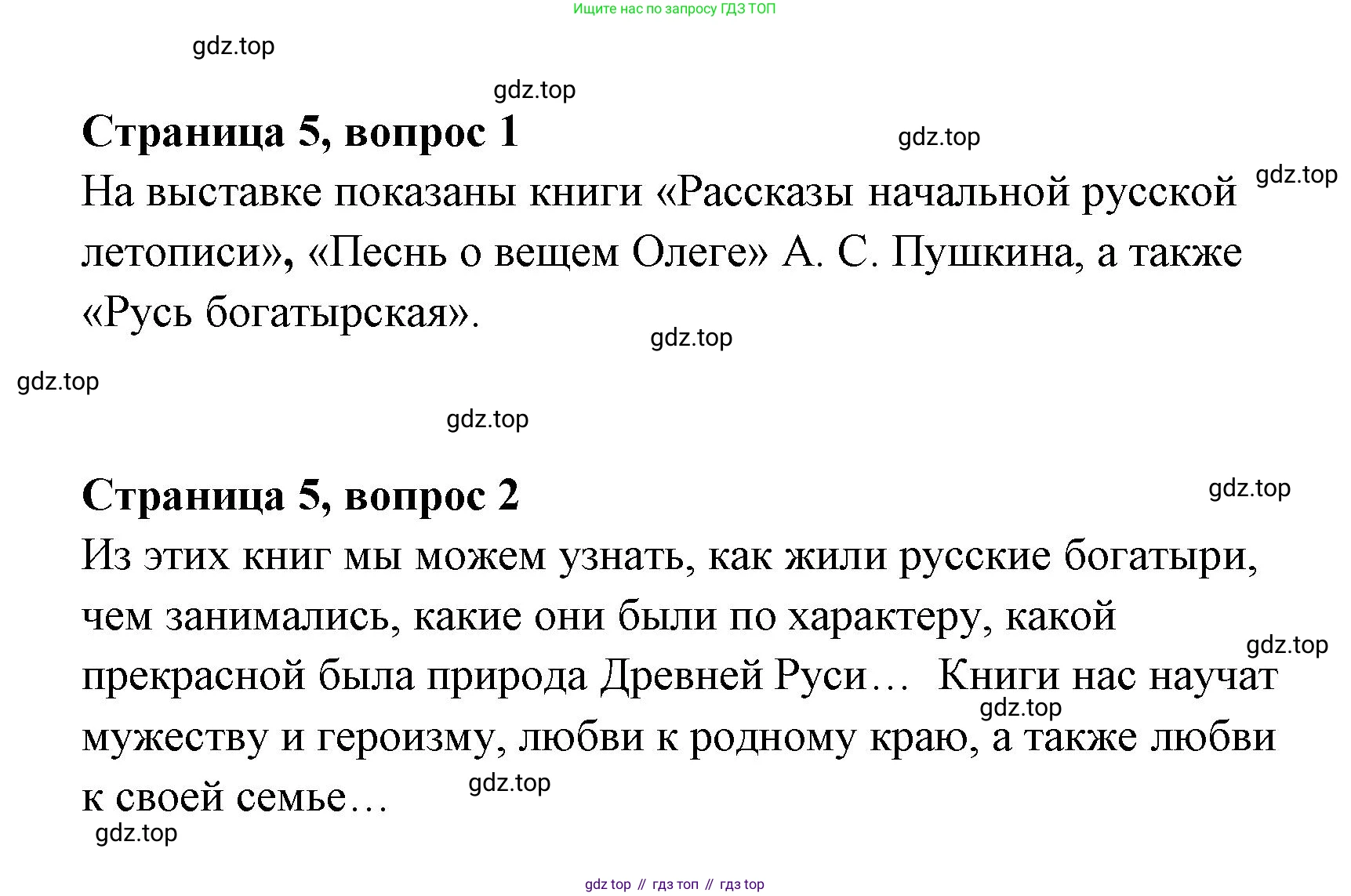 Ищите нас по запросу ГДЗ ТОП

gdz.top

gdz.top

**Страница 5, вопрос 1**

gdz.top

gdz.top

На выставке показаны книги «Рассказы начальной русской летописи», «Песнь о вещем Олеге» А. С. Пушкина, а также «Русь богатырская».

gdz.top

gdz.top

gdz.top

**Страница 5, вопрос 2**

gdz.top

Из этих книг мы можем узнать, как жили русские богатыри, чем занимались, какие они были по характеру, какой прекрасной была природа Древней Руси… Книги нас научат мужеству и героизму, любви к родному краю, а также любви к своей семье…

gdz.top

gdz.top

gdz.top

gdz.top

gdz top // гдз топ // гдз top